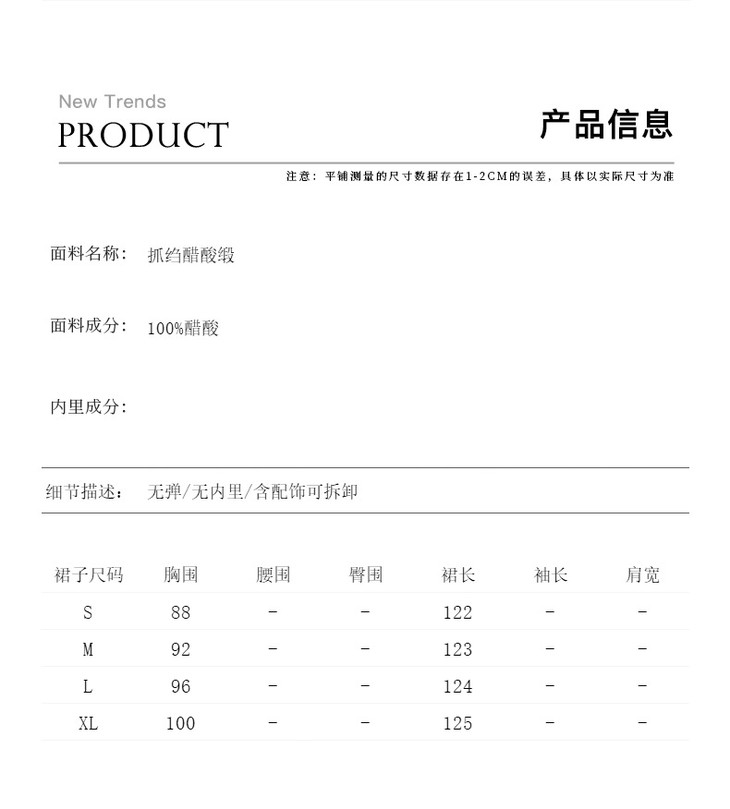 New Trends
PRODUCT

产品信息

注意：平铺测量的尺寸数据存在1-2CM的误差，具体以实际尺寸为准

面料名称: 抓绉醋酸缎

面料成分: 100%醋酸

内里成分:

细节描述: 无弹/无内里/含配饰可拆卸

| 裙子尺码 | 胸围 | 腰围 | 臀围 | 裙长 | 袖长 | 肩宽 |
|---|---|---|---|---|---|---|
| S | 88 | - | - | 122 | - | - |
| M | 92 | - | - | 123 | - | - |
| L | 96 | - | - | 124 | - | - |
| XL | 100 | - | - | 125 | - | - |